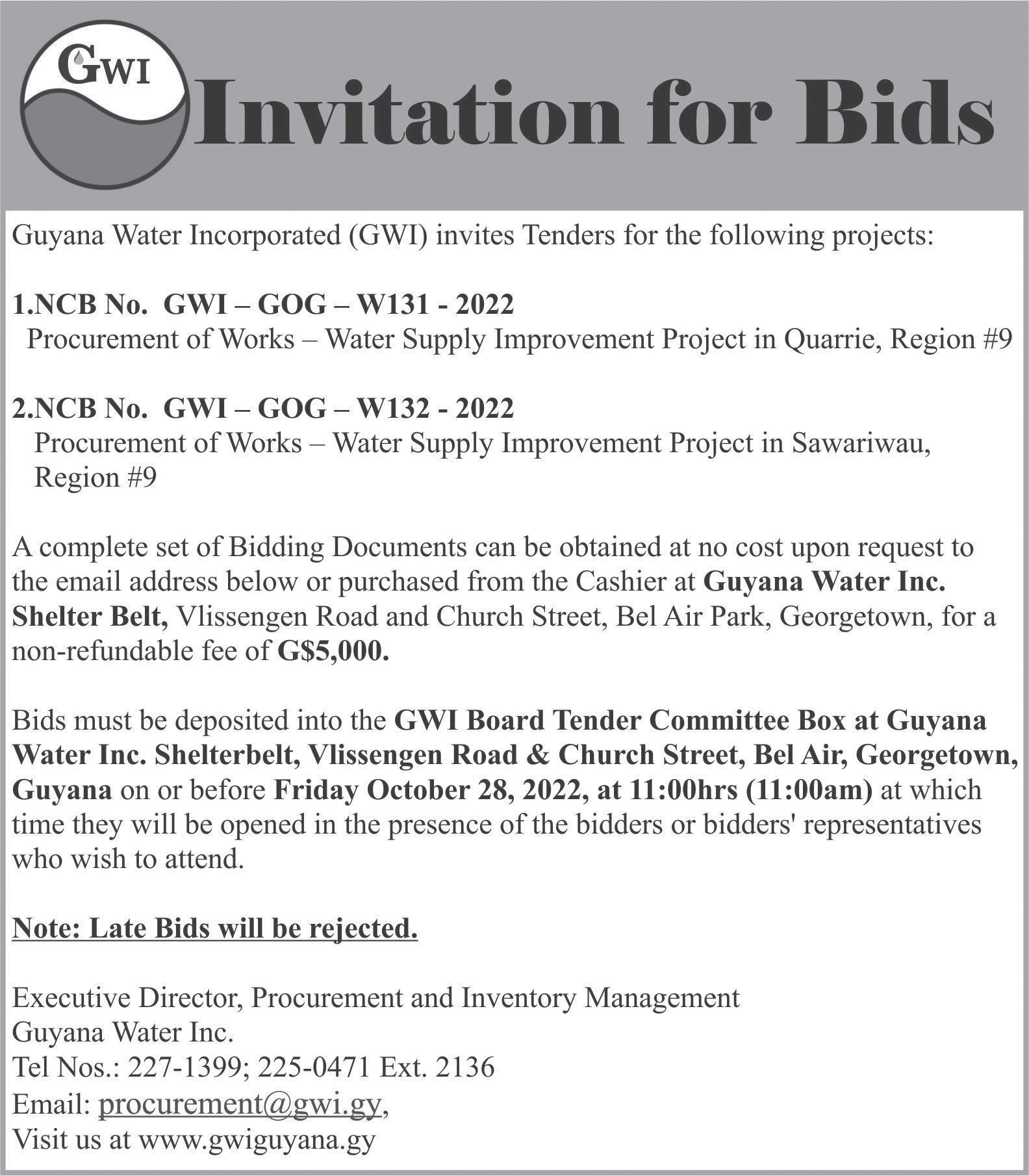 GWI

Invitation for Bids

Guyana Water Incorporated (GWI) invites Tenders for the following projects:

1.NCB No. GWI – GOG – W131 - 2022
Procurement of Works – Water Supply Improvement Project in Quarrie, Region #9

2.NCB No. GWI – GOG – W132 - 2022
Procurement of Works – Water Supply Improvement Project in Sawariwau, Region #9

A complete set of Bidding Documents can be obtained at no cost upon request to the email address below or purchased from the Cashier at Guyana Water Inc. Shelter Belt, Vlissengen Road and Church Street, Bel Air Park, Georgetown, for a non-refundable fee of G$5,000.

Bids must be deposited into the GWI Board Tender Committee Box at Guyana Water Inc. Shelterbelt, Vlissengen Road & Church Street, Bel Air, Georgetown, Guyana on or before Friday October 28, 2022, at 11:00hrs (11:00am) at which time they will be opened in the presence of the bidders or bidders' representatives who wish to attend.

Note: Late Bids will be rejected.

Executive Director, Procurement and Inventory Management
Guyana Water Inc.
Tel Nos.: 227-1399; 225-0471 Ext. 2136
Email: procurement@gwi.gy,
Visit us at www.gwiguyana.gy